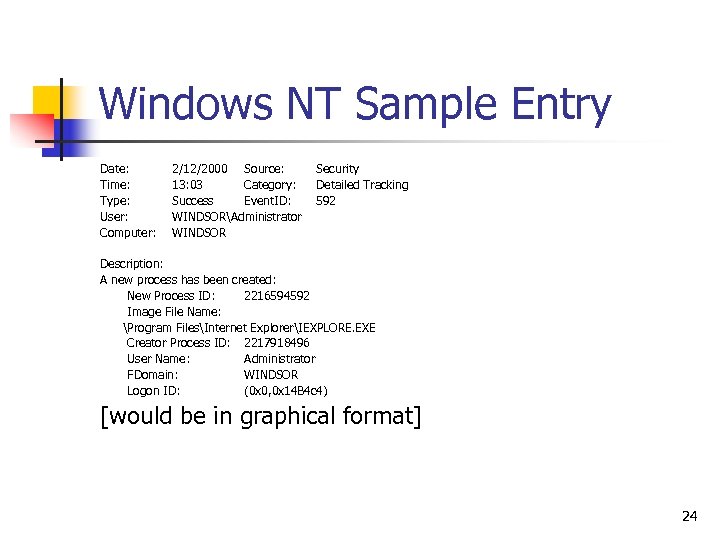 Windows NT Sample Entry

Date: 2/12/2000 Source: Security
Time: 13:03 Category: Detailed Tracking
Type: Success EventID: 592
User: WINDSOR\Administrator
Computer: WINDSOR

Description:
A new process has been created:
New Process ID: 2216594592
Image File Name:
\Program Files\Internet Explorer\IEXPLORE.EXE
Creator Process ID: 2217918496
User Name: Administrator
FDomain: WINDSOR
Logon ID: (0x0,0x14B4c4)

[would be in graphical format]

24